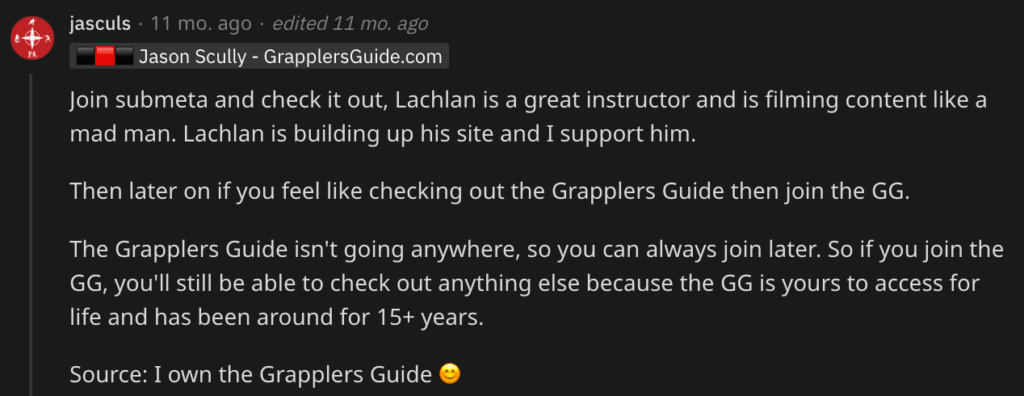 jasculs · 11 mo. ago · edited 11 mo. ago

Jason Scully - GrapplersGuide.com

Join submeta and check it out, Lachlan is a great instructor and is filming content like a mad man. Lachlan is building up his site and I support him.

Then later on if you feel like checking out the Grapplers Guide then join the GG.

The Grapplers Guide isn't going anywhere, so you can always join later. So if you join the GG, you'll still be able to check out anything else because the GG is yours to access for life and has been around for 15+ years.

Source: I own the Grapplers Guide 😊